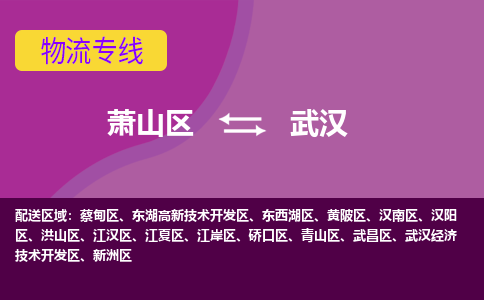 物流专线

萧山区 武汉

配送区域：蔡甸区、东湖高新技术开发区、东西湖区、黄陂区、汉南区、汉阳区、洪山区、江汉区、江夏区、江岸区、硚口区、青山区、武昌区、武汉经济技术开发区、新洲区